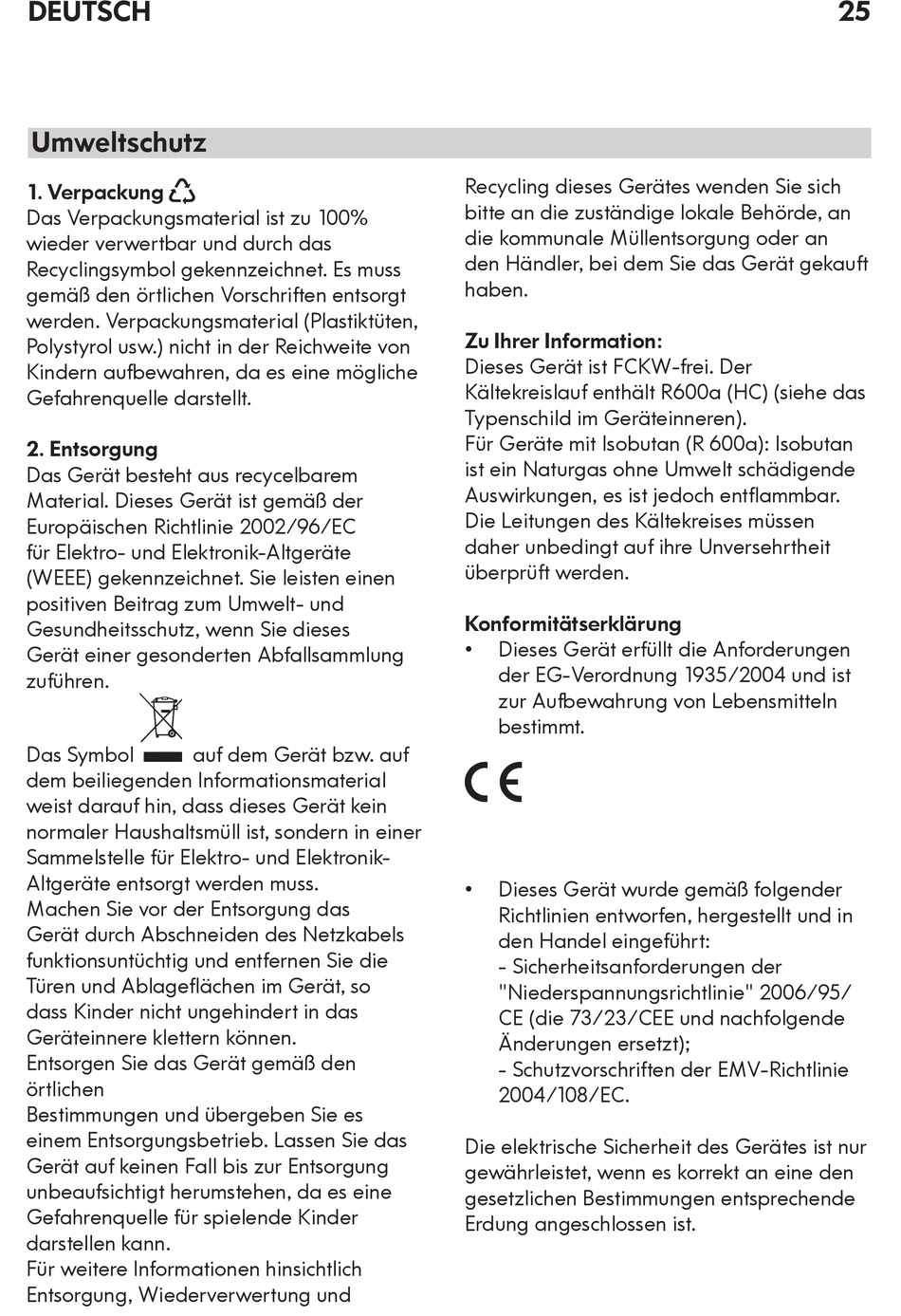 DEUTSCH 25

Umweltschutz

1. Verpackung
Das Verpackungsmaterial ist zu 100% wieder verwertbar und durch das Recyclingsymbol gekennzeichnet. Es muss gemäß den örtlichen Vorschriften entsorgt werden. Verpackungsmaterial (Plastiktüten, Polystyrol usw.) nicht in der Reichweite von Kindern aufbewahren, da es eine mögliche Gefahrenquelle darstellt.

2. Entsorgung
Das Gerät besteht aus recycelbarem Material. Dieses Gerät ist gemäß der Europäischen Richtlinie 2002/96/EC für Elektro- und Elektronik-Altgeräte (WEEE) gekennzeichnet. Sie leisten einen positiven Beitrag zum Umwelt- und Gesundheitsschutz, wenn Sie dieses Gerät einer gesonderten Abfallsammlung zuführen.

Das Symbol auf dem Gerät bzw. auf dem beiliegenden Informationsmaterial weist darauf hin, dass dieses Gerät kein normaler Haushaltsmüll ist, sondern in einer Sammelstelle für Elektro- und Elektronik-Altgeräte entsorgt werden muss.
Machen Sie vor der Entsorgung das Gerät durch Abschneiden des Netzkabels funktionsuntüchtig und entfernen Sie die Türen und Ablageflächen im Gerät, so dass Kinder nicht ungehindert in das Geräteinnere klettern können.
Entsorgen Sie das Gerät gemäß den örtlichen
Bestimmungen und übergeben Sie es einem Entsorgungsbetrieb. Lassen Sie das Gerät auf keinen Fall bis zur Entsorgung unbeaufsichtigt herumstehen, da es eine Gefahrenquelle für spielende Kinder darstellen kann.
Für weitere Informationen hinsichtlich Entsorgung, Wiederverwertung und Recycling dieses Gerätes wenden Sie sich bitte an die zuständige lokale Behörde, an die kommunale Müllentsorgung oder an den Händler, bei dem Sie das Gerät gekauft haben.

Zu Ihrer Information:
Dieses Gerät ist FCKW-frei. Der Kältekreislauf enthält R600a (HC) (siehe das Typenschild im Geräteinneren).
Für Geräte mit Isobutan (R 600a): Isobutan ist ein Naturgas ohne Umwelt schädigende Auswirkungen, es ist jedoch entflammbar. Die Leitungen des Kältekreises müssen daher unbedingt auf ihre Unversehrtheit überprüft werden.

Konformitätserklärung
• Dieses Gerät erfüllt die Anforderungen der EG-Verordnung 1935/2004 und ist zur Aufbewahrung von Lebensmitteln bestimmt.

CE

• Dieses Gerät wurde gemäß folgender Richtlinien entworfen, hergestellt und in den Handel eingeführt:
- Sicherheitsanforderungen der "Niederspannungsrichtlinie" 2006/95/CE (die 73/23/CEE und nachfolgende Änderungen ersetzt);
- Schutzvorschriften der EMV-Richtlinie 2004/108/EC.

Die elektrische Sicherheit des Gerätes ist nur gewährleistet, wenn es korrekt an eine den gesetzlichen Bestimmungen entsprechende Erdung angeschlossen ist.